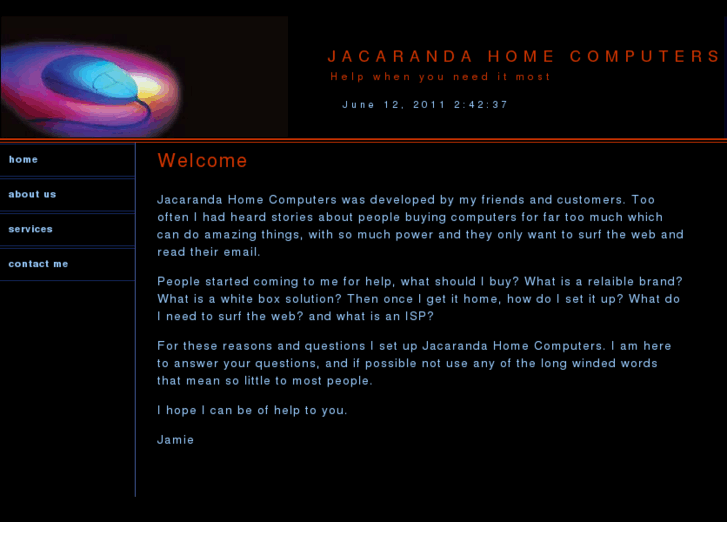 JACARANDA HOME COMPUTERS
Help when you need it most

June 12, 2011 2:42:37

home

about us

services

contact me

Welcome

Jacaranda Home Computers was developed by my friends and customers. Too often I had heard stories about people buying computers for far too much which can do amazing things, with so much power and they only want to surf the web and read their email.

People started coming to me for help, what should I buy? What is a relaible brand? What is a white box solution? Then once I get it home, how do I set it up? What do I need to surf the web? and what is an ISP?

For these reasons and questions I set up Jacaranda Home Computers. I am here to answer your questions, and if possible not use any of the long winded words that mean so little to most people.

I hope I can be of help to you.

Jamie